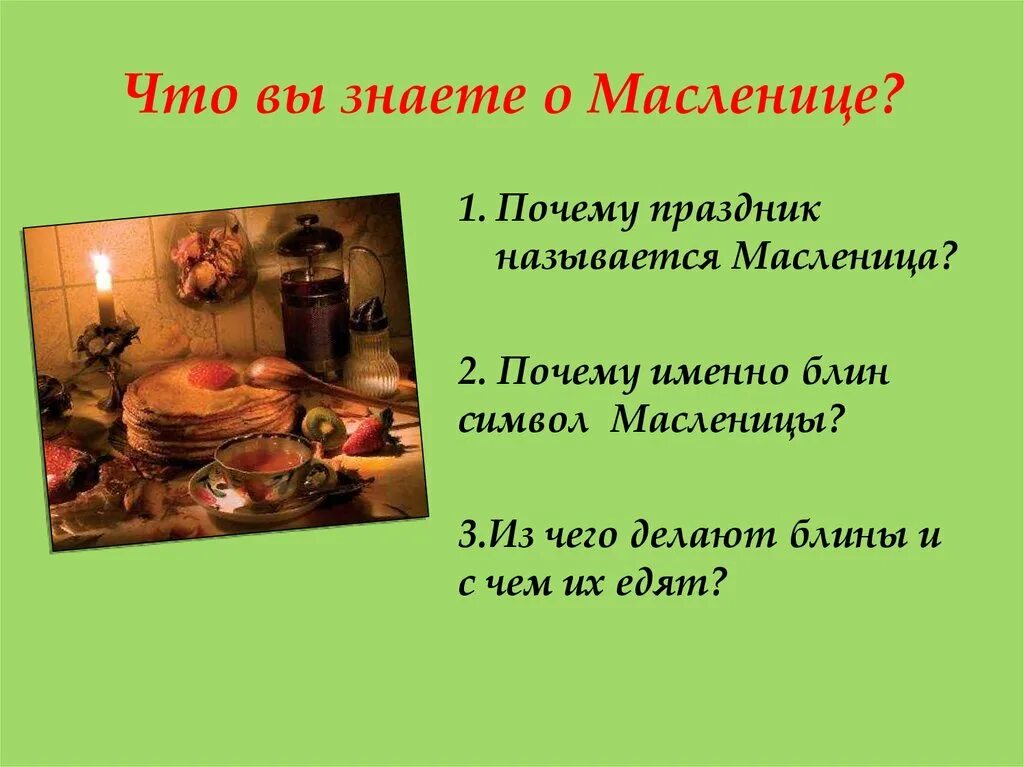 Что вы знаете о Масленице?

1. Почему праздник называется Масленица?

2. Почему именно блин символ Масленицы?

3.Из чего делают блины и с чем их едят?